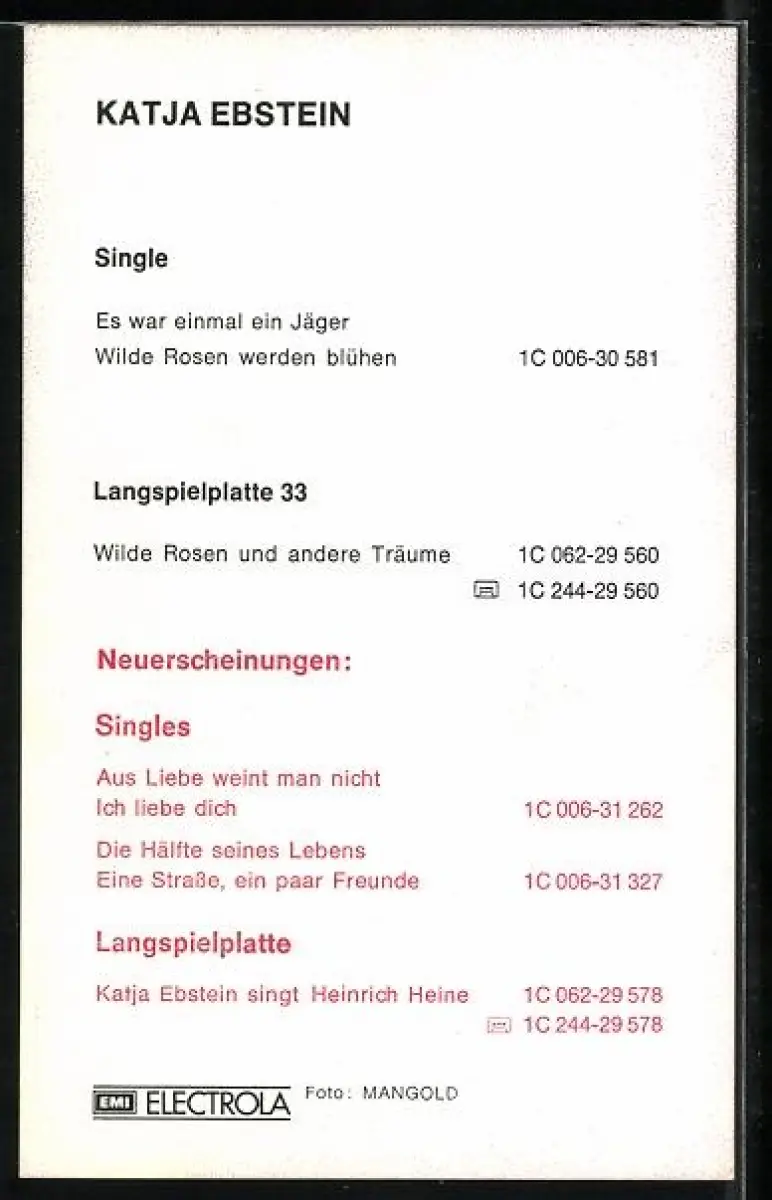 KATJA EBSTEIN

Single

Es war einmal ein Jäger
Wilde Rosen werden blühen 1C 006-30 581

Langspielplatte 33

Wilde Rosen und andere Träume 1C 062-29 560
1C 244-29 560

Neuerscheinungen:

Singles

Aus Liebe weint man nicht
Ich liebe dich 1C 006-31 262

Die Hälfte seines Lebens
Eine Straße, ein paar Freunde 1C 006-31 327

Langspielplatte

Katja Ebstein singt Heinrich Heine 1C 062-29 578
1C 244-29 578

EMI ELECTROLA Foto: MANGOLD